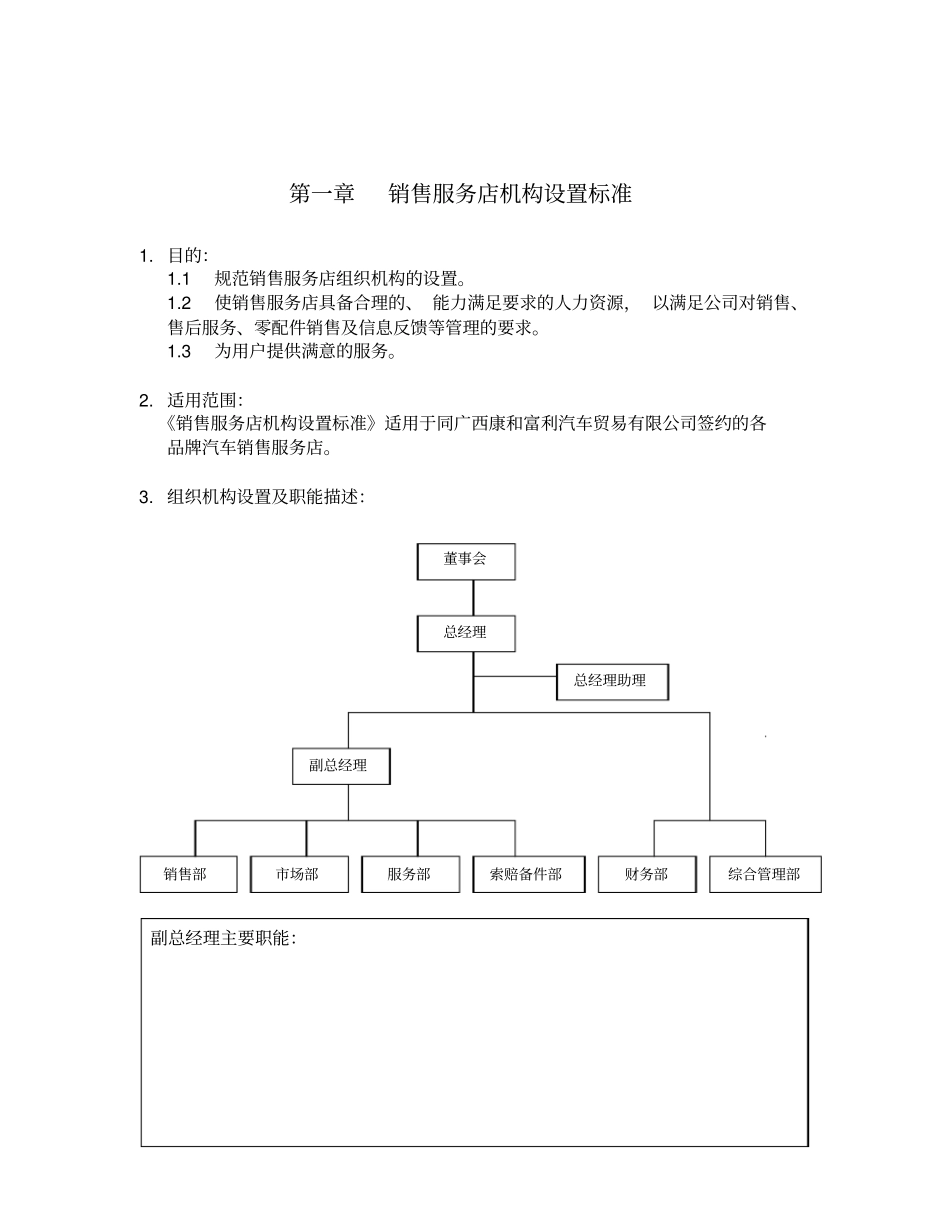 第一章　销售服务店机构设置标准

1. 目的:
1.1　规范销售服务店组织机构的设置。
1.2　使销售服务店具备合理的、　能力满足要求的人力资源，　以满足公司对销售、售后服务、零配件销售及信息反馈等管理的要求。
1.3　为用户提供满意的服务。

2. 适用范围:
《销售服务店机构设置标准》适用于同广西康和富利汽车贸易有限公司签约的各品牌汽车销售服务店。

3. 组织机构设置及职能描述:

董事会
总经理
总经理助理
副总经理
销售部
市场部
服务部
索赔备件部
财务部
综合管理部

副总经理主要职能: